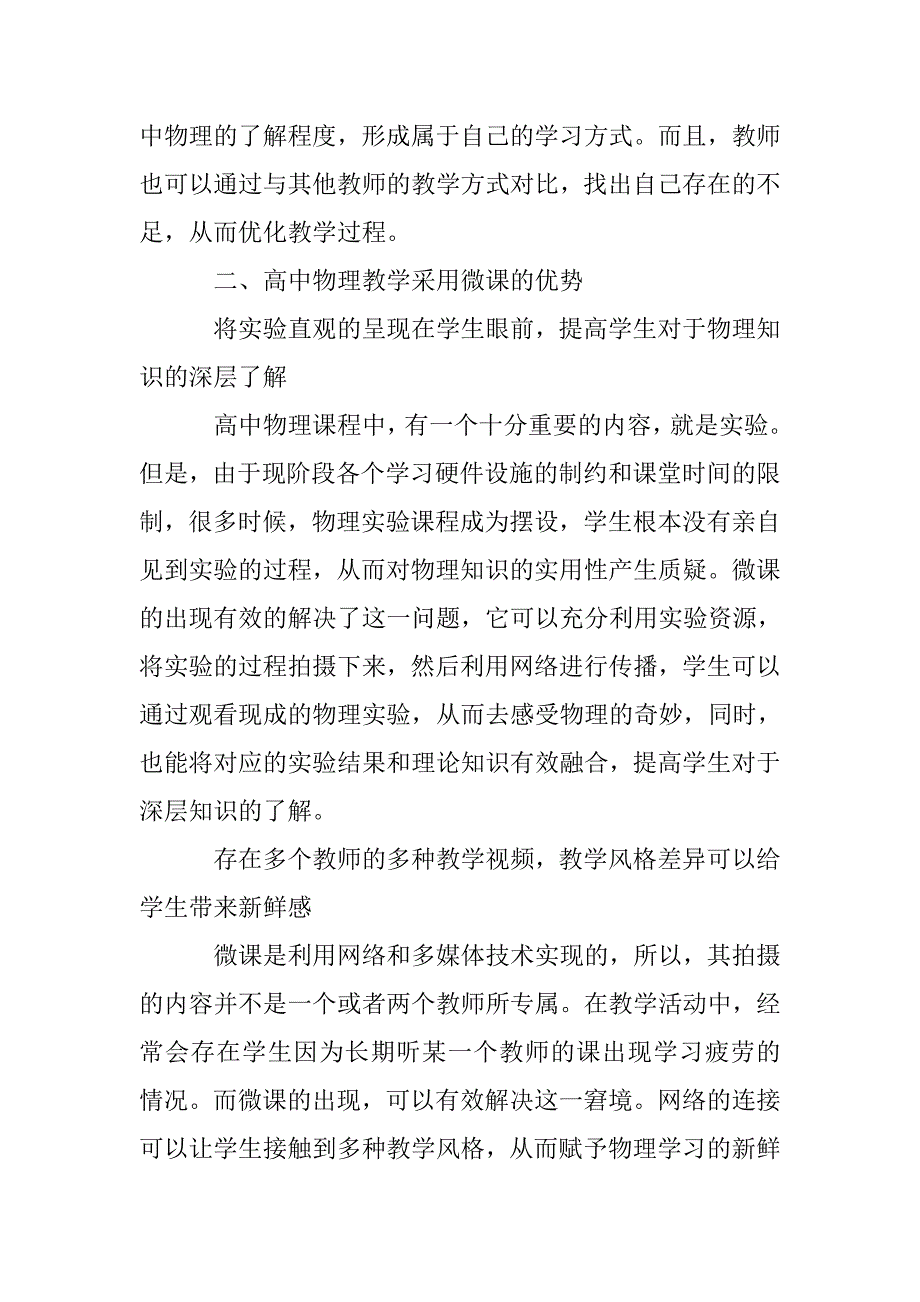 中物理的了解程度，形成属于自己的学习方式。而且，教师也可以通过与其他教师的教学方式对比，找出自己存在的不足，从而优化教学过程。

二、高中物理教学采用微课的优势

将实验直观的呈现在学生眼前，提高学生对于物理知识的深层了解

高中物理课程中，有一个十分重要的内容，就是实验。但是，由于现阶段各个学习硬件设施的制约和课堂时间的限制，很多时候，物理实验课程成为摆设，学生根本没有亲自见到实验的过程，从而对物理知识的实用性产生质疑。微课的出现有效的解决了这一问题，它可以充分利用实验资源，将实验的过程拍摄下来，然后利用网络进行传播，学生可以通过观看现成的物理实验，从而去感受物理的奇妙，同时，也能将对应的实验结果和理论知识有效融合，提高学生对于深层知识的了解。

存在多个教师的多种教学视频，教学风格差异可以给学生带来新鲜感

微课是利用网络和多媒体技术实现的，所以，其拍摄的内容并不是一个或者两个教师所专属。在教学活动中，经常会存在学生因为长期听某一个教师的课出现学习疲劳的情况。而微课的出现，可以有效解决这一窘境。网络的连接可以让学生接触到多种教学风格，从而赋予物理学习的新鲜